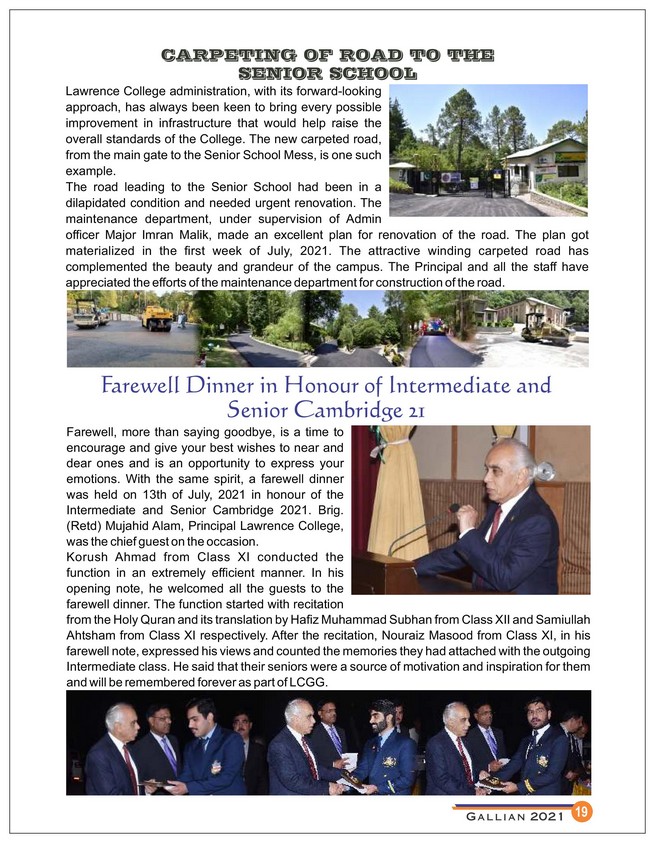 CARPETING OF ROAD TO THE SENIOR SCHOOL

Lawrence College administration, with its forward-looking approach, has always been keen to bring every possible improvement in infrastructure that would help raise the overall standards of the College. The new carpeted road, from the main gate to the Senior School Mess, is one such example.

The road leading to the Senior School had been in a dilapidated condition and needed urgent renovation. The maintenance department, under supervision of Admin officer Major Imran Malik, made an excellent plan for renovation of the road. The plan got materialized in the first week of July, 2021. The attractive winding carpeted road has complemented the beauty and grandeur of the campus. The Principal and all the staff have appreciated the efforts of the maintenance department for construction of the road.

Farewell Dinner in Honour of Intermediate and Senior Cambridge 21

Farewell, more than saying goodbye, is a time to encourage and give your best wishes to near and dear ones and is an opportunity to express your emotions. With the same spirit, a farewell dinner was held on 13th of July, 2021 in honour of the Intermediate and Senior Cambridge 2021. Brig. (Retd) Mujahid Alam, Principal Lawrence College, was the chief guest on the occasion.

Korush Ahmad from Class XI conducted the function in an extremely efficient manner. In his opening note, he welcomed all the guests to the farewell dinner. The function started with recitation from the Holy Quran and its translation by Hafiz Muhammad Subhan from Class XII and Samiullah Ahtsham from Class XI respectively. After the recitation, Nouraiz Masood from Class XI, in his farewell note, expressed his views and counted the memories they had attached with the outgoing Intermediate class. He said that their seniors were a source of motivation and inspiration for them and will be remembered forever as part of LCGG.

GALLIAN 2021 19